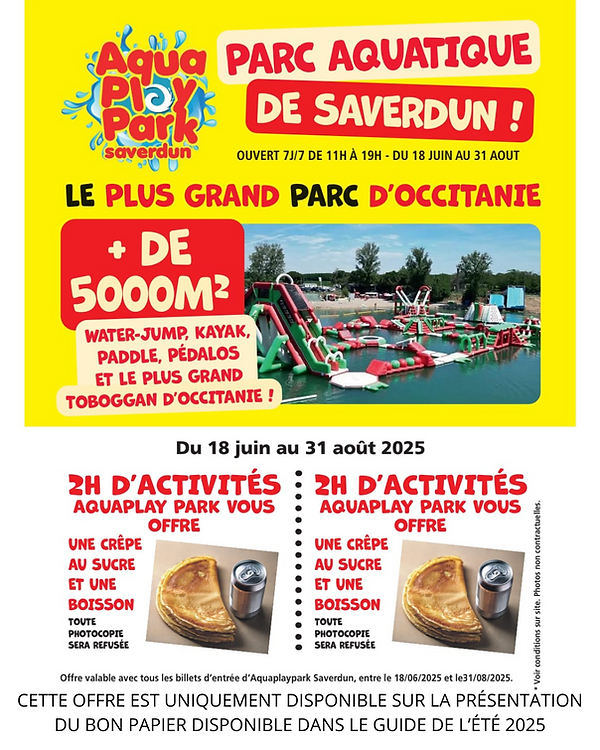 Aqua Play Park saverdun

PARC AQUATIQUE DE SAVERDUN !

OUVERT 7J/7 DE 11H À 19H - DU 18 JUIN AU 31 AOUT

LE PLUS GRAND PARC D'OCCITANIE

+ DE 5000M²

WATER-JUMP, KAYAK, PADDLE, PÉDALOS ET LE PLUS GRAND TOBOGGAN D'OCCITANIE !

Du 18 juin au 31 août 2025

2H D'ACTIVITÉS
AQUAPLAY PARK VOUS OFFRE
UNE CRÊPE AU SUCRE ET UNE BOISSON
TOUTE PHOTOCOPIE SERA REFUSÉE

2H D'ACTIVITÉS
AQUAPLAY PARK VOUS OFFRE
UNE CRÊPE AU SUCRE ET UNE BOISSON
TOUTE PHOTOCOPIE SERA REFUSÉE

* Voir conditions sur site. Photos non contractuelles.

Offre valable avec tous les billets d'entrée d'Aquaplaypark Saverdun, entre le 18/06/2025 et le31/08/2025.

CETTE OFFRE EST UNIQUEMENT DISPONIBLE SUR LA PRÉSENTATION DU BON PAPIER DISPONIBLE DANS LE GUIDE DE L'ÉTÉ 2025